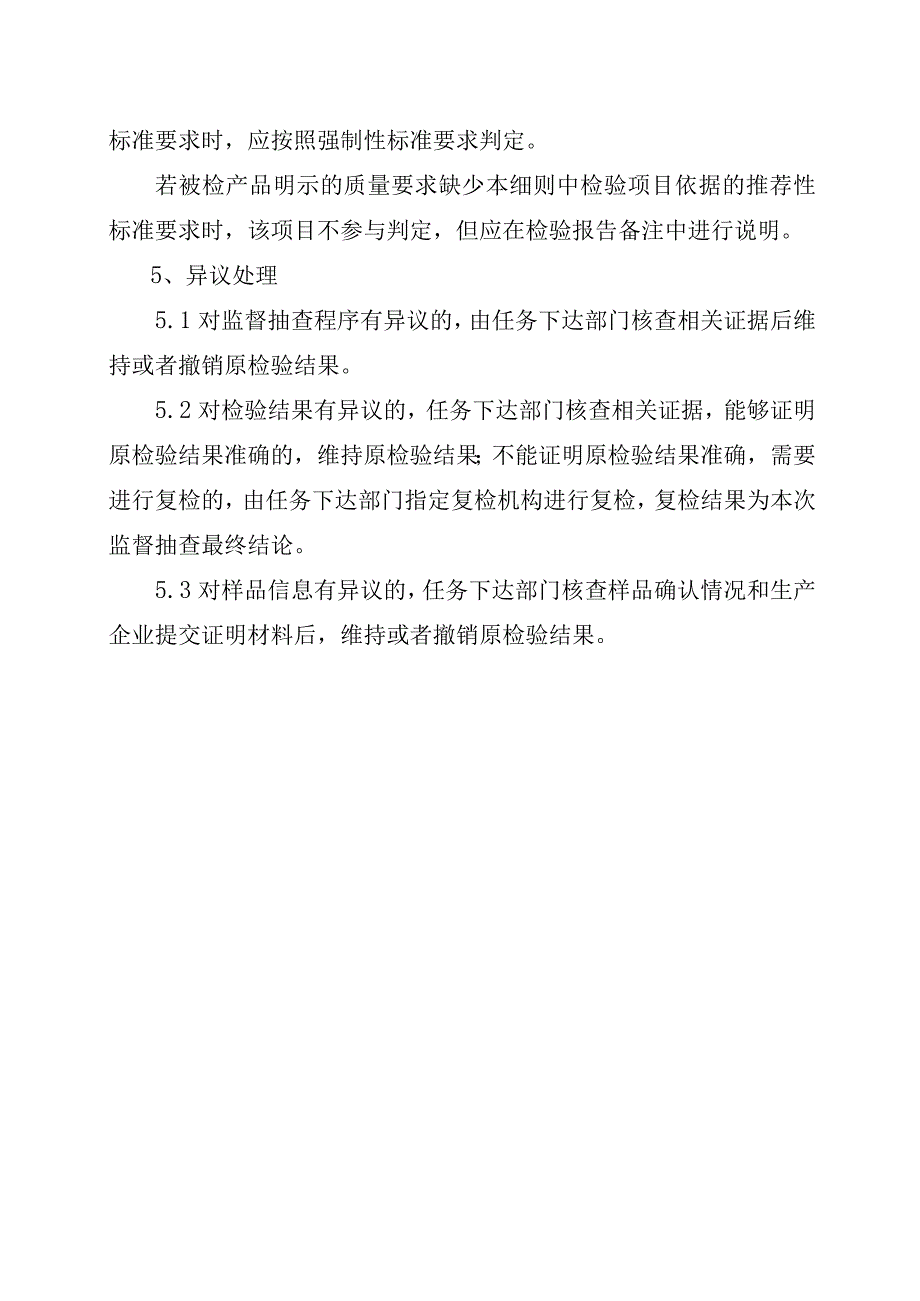 标准要求时，应按照强制性标准要求判定。

若被检产品明示的质量要求缺少本细则中检验项目依据的推荐性标准要求时，该项目不参与判定，但应在检验报告备注中进行说明。

5、异议处理

5.1 对监督抽查程序有异议的，由任务下达部门核查相关证据后维持或者撤销原检验结果。

5.2 对检验结果有异议的，任务下达部门核查相关证据，能够证明原检验结果准确的，维持原检验结果；不能证明原检验结果准确，需要进行复检的，由任务下达部门指定复检机构进行复检，复检结果为本次监督抽查最终结论。

5.3 对样品信息有异议的，任务下达部门核查样品确认情况和生产企业提交证明材料后，维持或者撤销原检验结果。